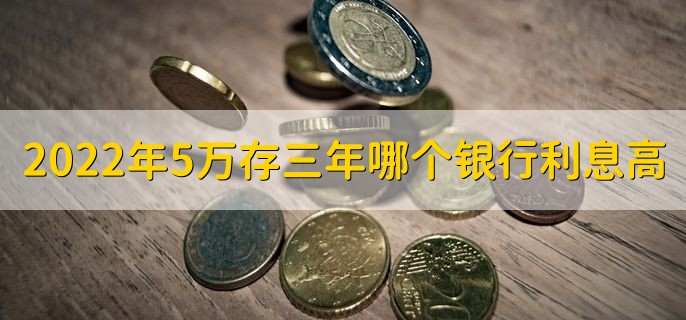 2022年5万存三年哪个银行利息高